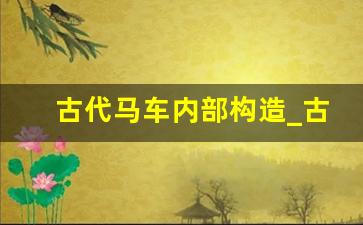 古代马车内部构造_古